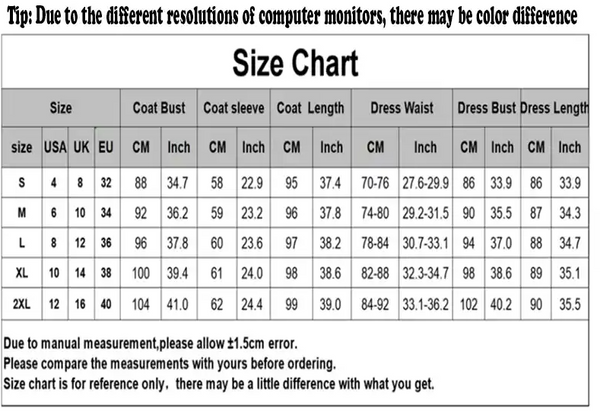 Tip: Due to the different resolutions of computer monitors, there may be color difference

Size Chart

| Size | | | | Coat Bust | | Coat sleeve | | Coat Length | | Dress Waist | | Dress Bust | | Dress Length | |
|---|---|---|---|---|---|---|---|---|---|---|---|---|---|---|---|
| size | USA | UK | EU | CM | Inch | CM | Inch | CM | Inch | CM | Inch | CM | Inch | CM | Inch |
| S | 4 | 8 | 32 | 88 | 34.7 | 58 | 22.9 | 95 | 37.4 | 70-76 | 27.6-29.9 | 86 | 33.9 | 86 | 33.9 |
| M | 6 | 10 | 34 | 92 | 36.2 | 59 | 23.2 | 96 | 37.8 | 74-80 | 29.2-31.5 | 90 | 35.5 | 87 | 34.3 |
| L | 8 | 12 | 36 | 96 | 37.8 | 60 | 23.6 | 97 | 38.2 | 78-84 | 30.7-33.1 | 94 | 37.0 | 88 | 34.7 |
| XL | 10 | 14 | 38 | 100 | 39.4 | 61 | 24.0 | 98 | 38.6 | 82-88 | 32.3-34.7 | 98 | 38.6 | 89 | 35.1 |
| 2XL | 12 | 16 | 40 | 104 | 41.0 | 62 | 24.4 | 99 | 39.0 | 84-92 | 33.1-36.2 | 102 | 40.2 | 90 | 35.5 |

Due to manual measurement,please allow ±1.5cm error.
Please compare the measurements with yours before ordering.
Size chart is for reference only, there may be a little difference with what you get.